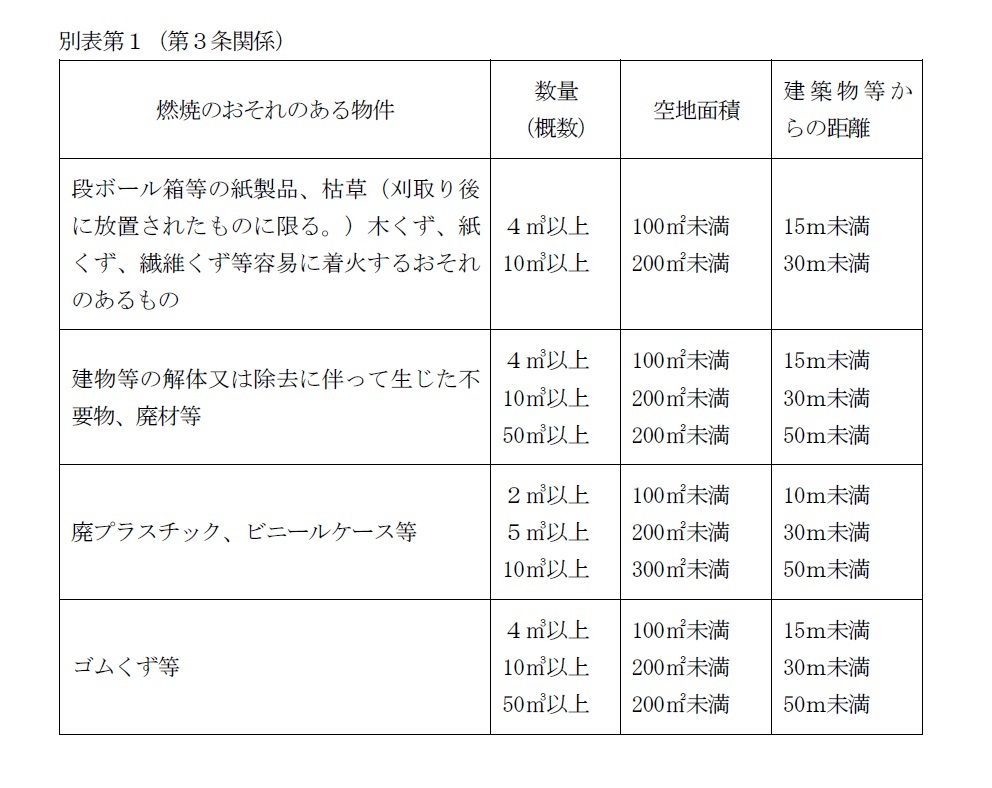 別表第１（第３条関係）

| 燃焼のおそれのある物件 | 数量（概数） | 空地面積 | 建築物等からの距離 |
|---|---|---|---|
| 段ボール箱等の紙製品、枯草（刈取り後に放置されたものに限る。）木くず、紙くず、繊維くず等容易に着火するおそれのあるもの | ４㎥以上<br>10㎥以上 | 100㎡未満<br>200㎡未満 | 15m未満<br>30m未満 |
| 建物等の解体又は除去に伴って生じた不要物、廃材等 | ４㎥以上<br>10㎥以上<br>50㎥以上 | 100㎡未満<br>200㎡未満<br>200㎡未満 | 15m未満<br>30m未満<br>50m未満 |
| 廃プラスチック、ビニールケース等 | ２㎥以上<br>５㎥以上<br>10㎥以上 | 100㎡未満<br>200㎡未満<br>300㎡未満 | 10m未満<br>30m未満<br>50m未満 |
| ゴムくず等 | ４㎥以上<br>10㎥以上<br>50㎥以上 | 100㎡未満<br>200㎡未満<br>200㎡未満 | 15m未満<br>30m未満<br>50m未満 |